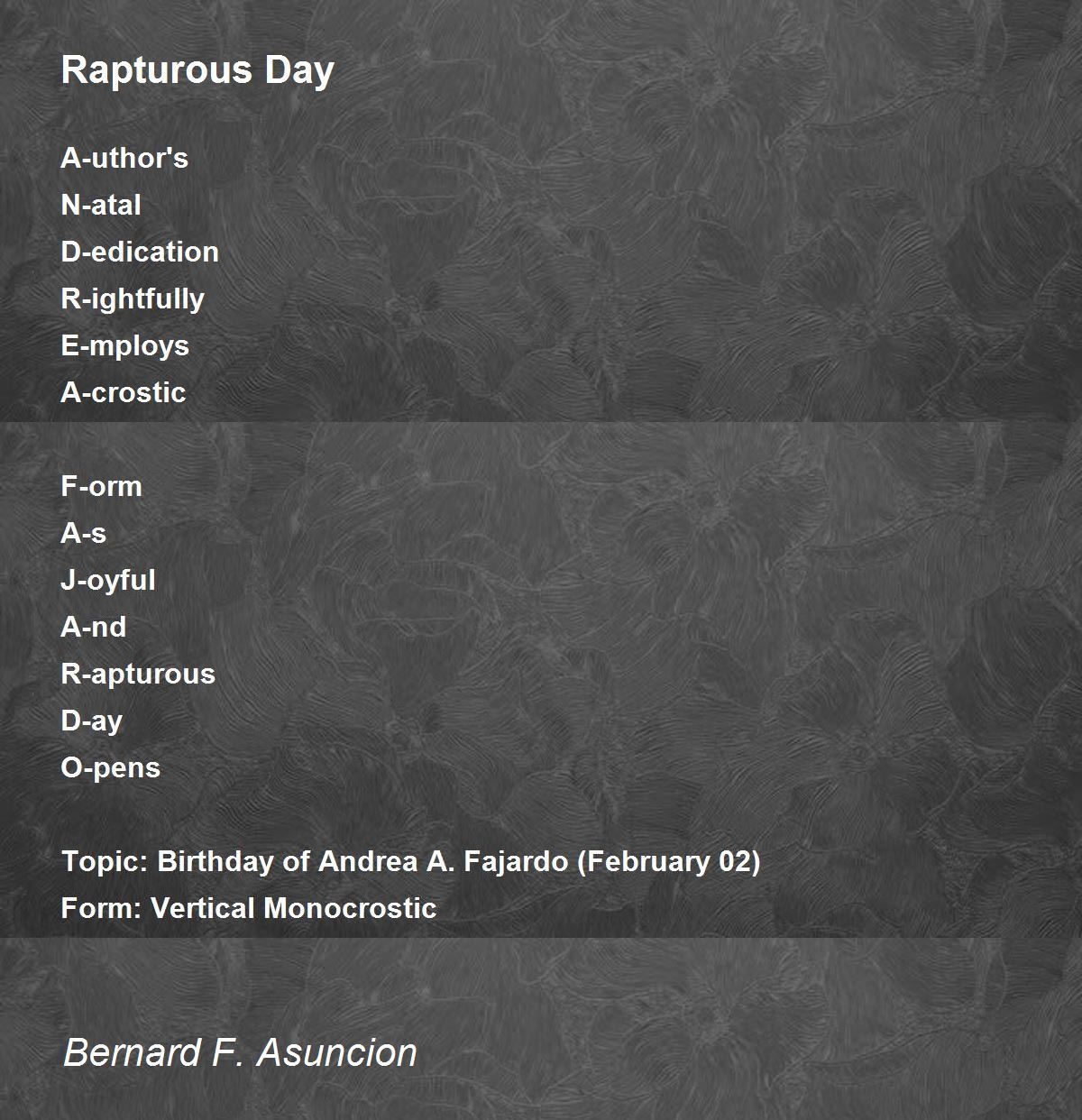 Rapturous Day

A-uthor's
N-atal
D-edication
R-ightfully
E-mploys
A-crostic

F-orm
A-s
J-oyful
A-nd
R-apturous
D-ay
O-pens

Topic: Birthday of Andrea A. Fajardo (February 02)
Form: Vertical Monocrostic

Bernard F. Asuncion